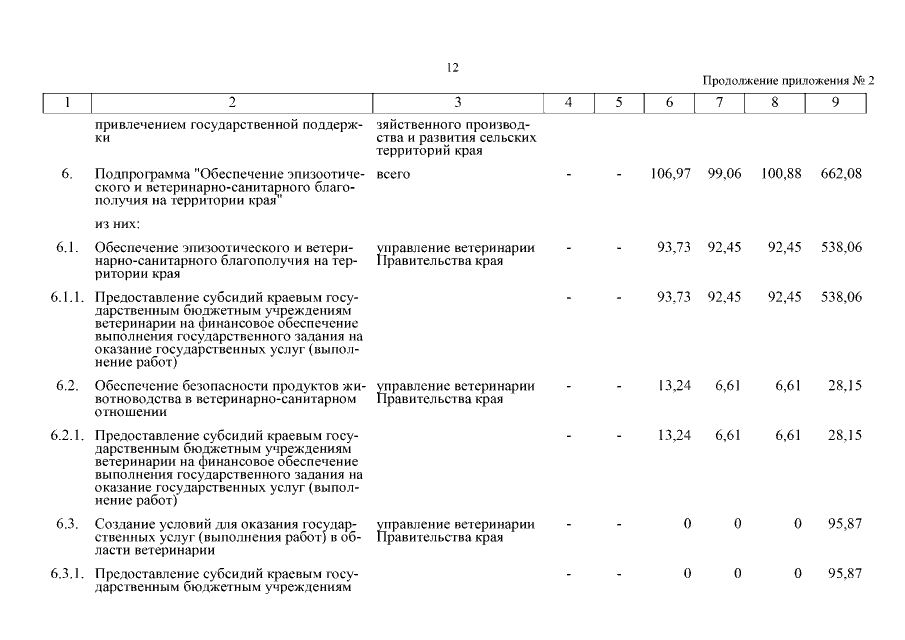 12

Продолжение приложения № 2

| 1 | 2 | 3 | 4 | 5 | 6 | 7 | 8 | 9 |
|---|---|---|---|---|---|---|---|---|
| | привлечением государственной поддержки | зяйственного производства и развития сельских территорий края | | | | | | |
| 6. | Подпрограмма "Обеспечение эпизоотического и ветеринарно-санитарного благополучия на территории края" | всего | - | - | 106,97 | 99,06 | 100,88 | 662,08 |
| | из них: | | | | | | | |
| 6.1. | Обеспечение эпизоотического и ветеринарно-санитарного благополучия на территории края | управление ветеринарии Правительства края | - | - | 93,73 | 92,45 | 92,45 | 538,06 |
| 6.1.1. | Предоставление субсидий краевым государственным бюджетным учреждениям ветеринарии на финансовое обеспечение выполнения государственного задания на оказание государственных услуг (выполнение работ) | | - | - | 93,73 | 92,45 | 92,45 | 538,06 |
| 6.2. | Обеспечение безопасности продуктов животноводства в ветеринарно-санитарном отношении | управление ветеринарии Правительства края | - | - | 13,24 | 6,61 | 6,61 | 28,15 |
| 6.2.1. | Предоставление субсидий краевым государственным бюджетным учреждениям ветеринарии на финансовое обеспечение выполнения государственного задания на оказание государственных услуг (выполнение работ) | | - | - | 13,24 | 6,61 | 6,61 | 28,15 |
| 6.3. | Создание условий для оказания государственных услуг (выполнения работ) в области ветеринарии | управление ветеринарии Правительства края | - | - | 0 | 0 | 0 | 95,87 |
| 6.3.1. | Предоставление субсидий краевым государственным бюджетным учреждениям | | - | - | 0 | 0 | 0 | 95,87 |